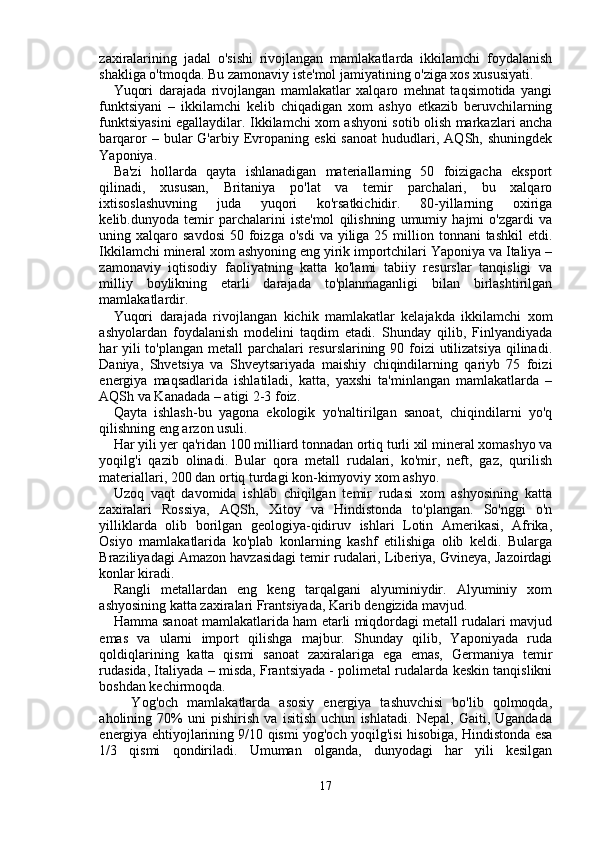 zaxiralarining jadal o'sishi rivojlangan mamlakatlarda ikkilamchi foydalanish shakliga o'tmoqda. Bu zamonaviy iste'mol jamiyatining o'ziga xos xususiyati.

Yuqori darajada rivojlangan mamlakatlar xalqaro mehnat taqsimotida yangi funktsiyani – ikkilamchi kelib chiqadigan xom ashyo etkazib beruvchilarning funktsiyasini egallaydilar. Ikkilamchi xom ashyoni sotib olish markazlari ancha barqaror – bular G'arbiy Evropaning eski sanoat hududlari, AQSh, shuningdek Yaponiya.

Ba'zi hollarda qayta ishlanadigan materiallarning 50 foizigacha eksport qilinadi, xususan, Britaniya po'lat va temir parchalari, bu xalqaro ixtisoslashuvning juda yuqori ko'rsatkichidir. 80-yillarning oxiriga kelib.dunyoda temir parchalarini iste'mol qilishning umumiy hajmi o'zgardi va uning xalqaro savdosi 50 foizga o'sdi va yiliga 25 million tonnani tashkil etdi. Ikkilamchi mineral xom ashyoning eng yirik importchilari Yaponiya va Italiya – zamonaviy iqtisodiy faoliyatning katta ko'lami tabiiy resurslar tanqisligi va milliy boylikning etarli darajada to'planmaganligi bilan birlashtirilgan mamlakatlardir.

Yuqori darajada rivojlangan kichik mamlakatlar kelajakda ikkilamchi xom ashyolardan foydalanish modelini taqdim etadi. Shunday qilib, Finlyandiyada har yili to'plangan metall parchalari resurslarining 90 foizi utilizatsiya qilinadi. Daniya, Shvetsiya va Shveytsariyada maishiy chiqindilarning qariyb 75 foizi energiya maqsadlarida ishlatiladi, katta, yaxshi ta'minlangan mamlakatlarda – AQSh va Kanadada – atigi 2-3 foiz.

Qayta ishlash-bu yagona ekologik yo'naltirilgan sanoat, chiqindilarni yo'q qilishning eng arzon usuli.

Har yili yer qa'ridan 100 milliard tonnadan ortiq turli xil mineral xomashyo va yoqilg'i qazib olinadi. Bular qora metall rudalari, ko'mir, neft, gaz, qurilish materiallari, 200 dan ortiq turdagi kon-kimyoviy xom ashyo.

Uzoq vaqt davomida ishlab chiqilgan temir rudasi xom ashyosining katta zaxiralari Rossiya, AQSh, Xitoy va Hindistonda to'plangan. So'nggi o'n yilliklarda olib borilgan geologiya-qidiruv ishlari Lotin Amerikasi, Afrika, Osiyo mamlakatlarida ko'plab konlarning kashf etilishiga olib keldi. Bularga Braziliyadagi Amazon havzasidagi temir rudalari, Liberiya, Gvineya, Jazoirdagi konlar kiradi.

Rangli metallardan eng keng tarqalgani alyuminiydir. Alyuminiy xom ashyosining katta zaxiralari Frantsiyada, Karib dengizida mavjud.

Hamma sanoat mamlakatlarida ham etarli miqdordagi metall rudalari mavjud emas va ularni import qilishga majbur. Shunday qilib, Yaponiyada ruda qoldiqlarining katta qismi sanoat zaxiralariga ega emas, Germaniya temir rudasida, Italiyada – misda, Frantsiyada - polimetal rudalarda keskin tanqislikni boshdan kechirmoqda.

Yog'och mamlakatlarda asosiy energiya tashuvchisi bo'lib qolmoqda, aholining 70% uni pishirish va isitish uchun ishlatadi. Nepal, Gaiti, Ugandada energiya ehtiyojlarining 9/10 qismi yog'och yoqilg'isi hisobiga, Hindistonda esa 1/3 qismi qondiriladi. Umuman olganda, dunyodagi har yili kesilgan

17